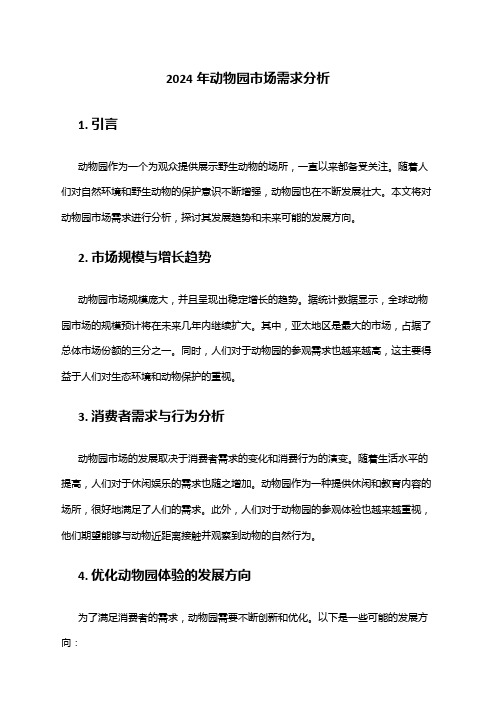 2024 年动物园市场需求分析

1. 引言

动物园作为一个为观众提供展示野生动物的场所，一直以来都备受关注。随着人们对自然环境和野生动物的保护意识不断增强，动物园也在不断发展壮大。本文将对动物园市场需求进行分析，探讨其发展趋势和未来可能的发展方向。

2. 市场规模与增长趋势

动物园市场规模庞大，并且呈现出稳定增长的趋势。据统计数据显示，全球动物园市场的规模预计将在未来几年内继续扩大。其中，亚太地区是最大的市场，占据了总体市场份额的三分之一。同时，人们对于动物园的参观需求也越来越高，这主要得益于人们对生态环境和动物保护的重视。

3. 消费者需求与行为分析

动物园市场的发展取决于消费者需求的变化和消费行为的演变。随着生活水平的提高，人们对于休闲娱乐的需求也随之增加。动物园作为一种提供休闲和教育内容的场所，很好地满足了人们的需求。此外，人们对于动物园的参观体验也越来越重视，他们期望能够与动物近距离接触并观察到动物的自然行为。

4. 优化动物园体验的发展方向

为了满足消费者的需求，动物园需要不断创新和优化。以下是一些可能的发展方向：